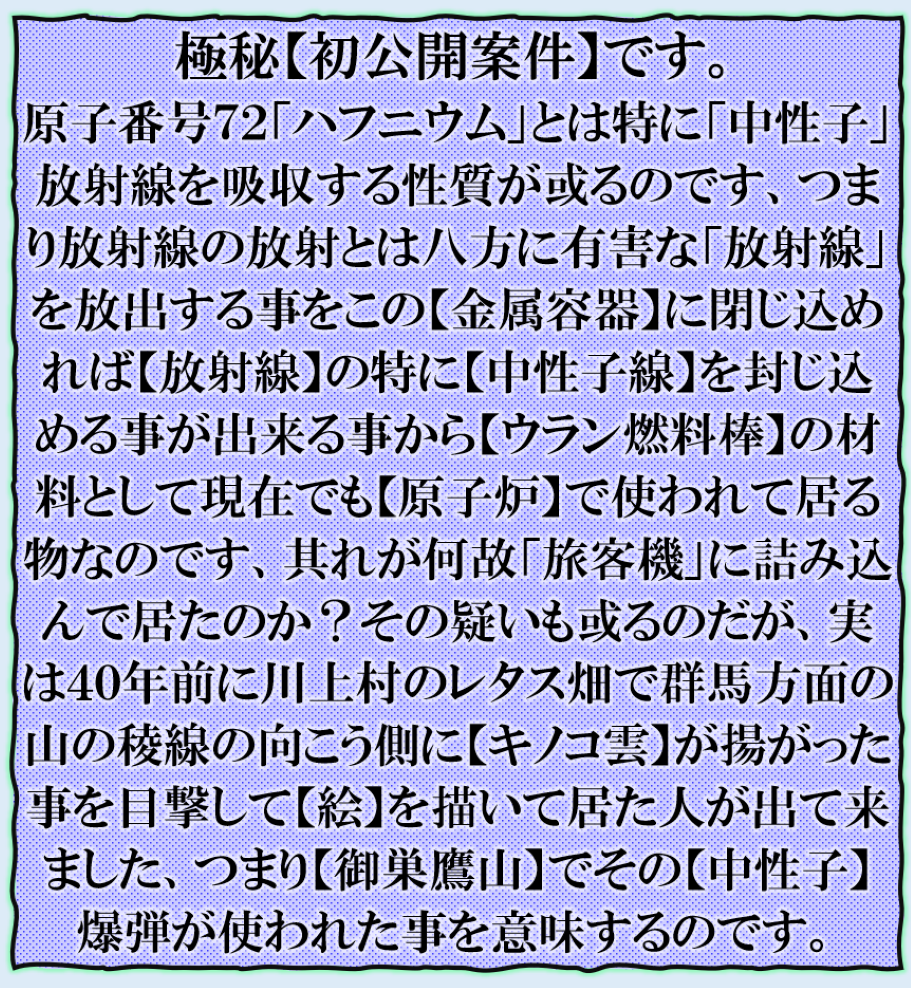 極秘【初公開案件】です。

原子番号72「ハフニウム」とは特に「中性子」放射線を吸収する性質が或るのです、つまり放射線の放射とは八方に有害な「放射線」を放出する事をこの【金属容器】に閉じ込めれば【放射線】の特に【中性子線】を封じ込める事が出来る事から【ウラン燃料棒】の材料として現在でも【原子炉】で使われて居る物なのです、其れが何故「旅客機」に詰み込んで居たのか？その疑いも或るのだが、実は40年前に川上村のレタス畑で群馬方面の山の稜線の向こう側に【キノコ雲】が揚がった事を目撃して【絵】を描いて居た人が出て来ました、つまり【御巣鷹山】でその【中性子】爆弾が使われた事を意味するのです。